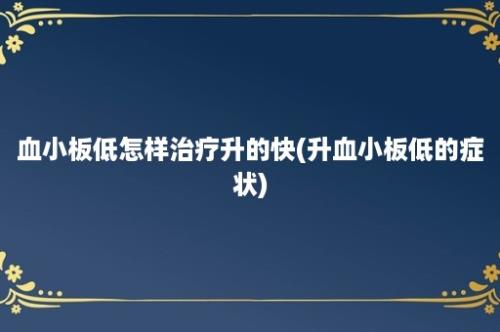 血小板低怎样治疗升的快(升血小板低的症状)